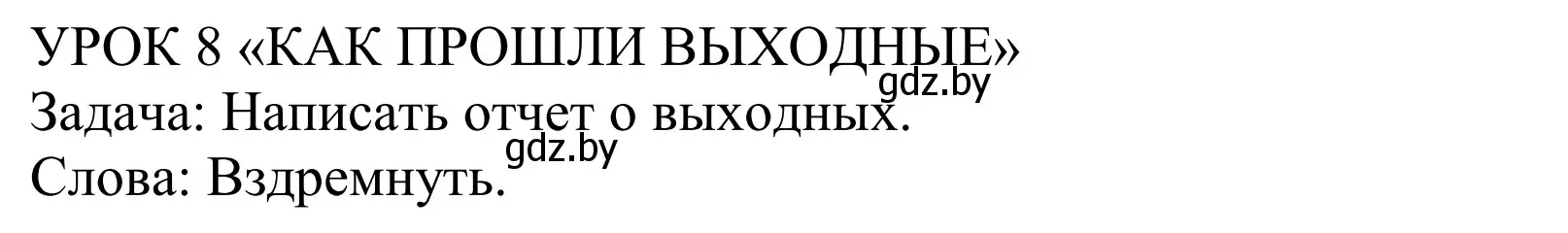 УРОК 8 «КАК ПРОШЛИ ВЫХОДНЫЕ»
gdz.by
Задача: Написать отчет о выходных.
gdz.by
Слова: Вздремнуть.